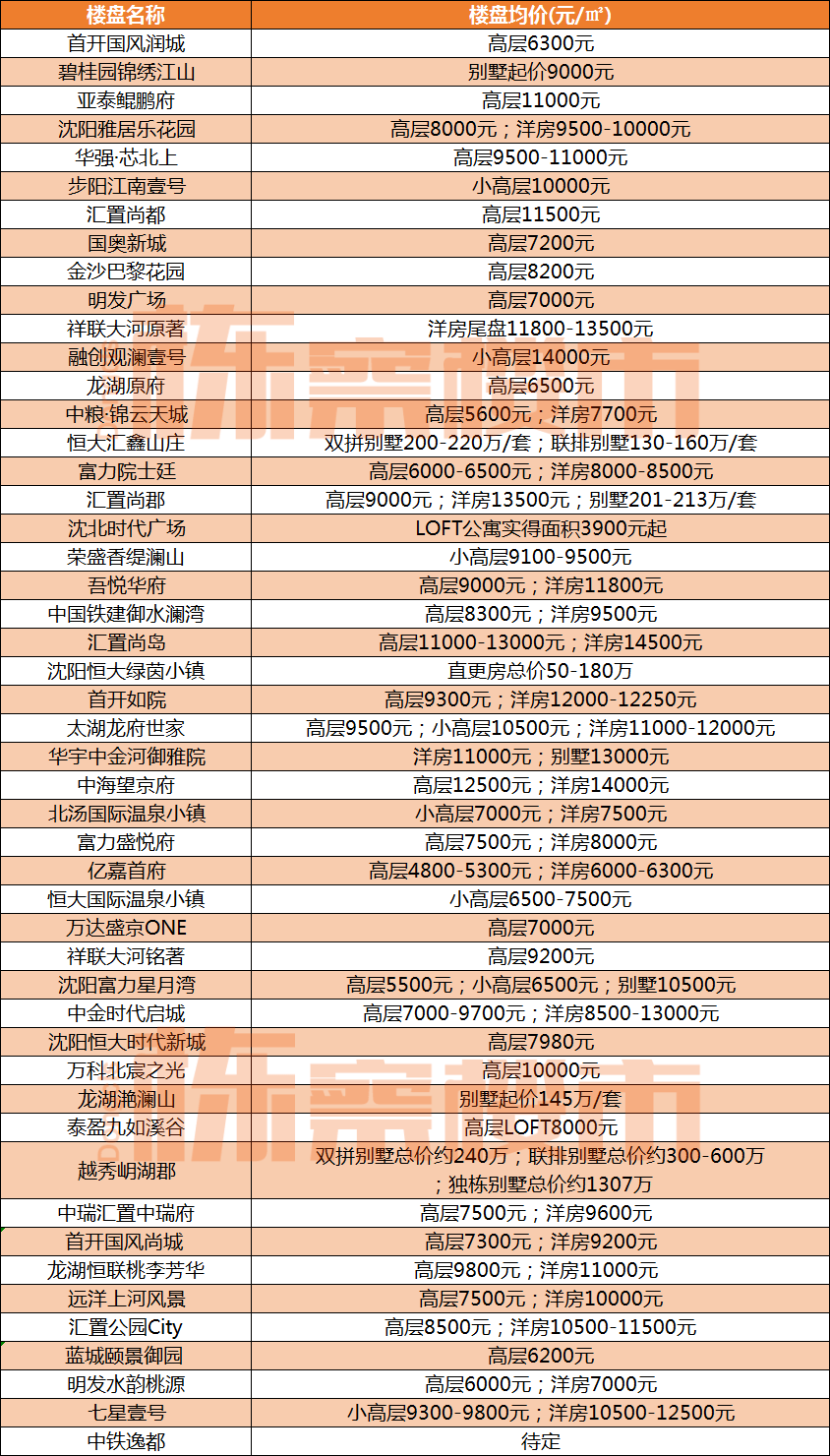 | 楼盘名称 | 楼盘均价(元/㎡) |
|---|---|
| 首开国风润城 | 高层6300元 |
| 碧桂园锦绣江山 | 别墅起价9000元 |
| 亚泰鲲鹏府 | 高层11000元 |
| 沈阳雅居乐花园 | 高层8000元；洋房9500-10000元 |
| 华强·芯北上 | 高层9500-11000元 |
| 步阳江南壹号 | 小高层10000元 |
| 汇置尚都 | 高层11500元 |
| 国奥新城 | 高层7200元 |
| 金沙巴黎花园 | 高层8200元 |
| 明发广场 | 高层7000元 |
| 祥联大河原著 | 洋房尾盘11800-13500元 |
| 融创观澜壹号 | 小高层14000元 |
| 龙湖原府 | 高层6500元 |
| 中粮·锦云天城 | 高层5600元；洋房7700元 |
| 恒大汇鑫山庄 | 双拼别墅200-220万/套；联排别墅130-160万/套 |
| 富力院士廷 | 高层6000-6500元；洋房8000-8500元 |
| 汇置尚郡 | 高层9000元；洋房13500元；别墅201-213万/套 |
| 沈北时代广场 | LOFT公寓实得面积3900元起 |
| 荣盛香缇澜山 | 小高层9100-9500元 |
| 吾悦华府 | 高层9000元；洋房11800元 |
| 中国铁建御水澜湾 | 高层8300元；洋房9500元 |
| 汇置尚岛 | 高层11000-13000元；洋房14500元 |
| 沈阳恒大绿茵小镇 | 直更房总价50-180万 |
| 首开如院 | 高层9300元；洋房12000-12250元 |
| 太湖龙府世家 | 高层9500元；小高层10500元；洋房11000-12000元 |
| 华宇中金河御雅院 | 洋房11000元；别墅13000元 |
| 中海望京府 | 高层12500元；洋房14000元 |
| 北汤国际温泉小镇 | 小高层7000元；洋房7500元 |
| 富力盛悦府 | 高层7500元；洋房8000元 |
| 亿嘉首府 | 高层4800-5300元；洋房6000-6300元 |
| 恒大国际温泉小镇 | 小高层6500-7500元 |
| 万达盛京ONE | 高层7000元 |
| 祥联大河铭著 | 高层9200元 |
| 沈阳富力星月湾 | 高层5500元；小高层6500元；别墅10500元 |
| 中金时代启城 | 高层7000-9700元；洋房8500-13000元 |
| 沈阳恒大时代新城 | 高层7980元 |
| 万科北宸之光 | 高层10000元 |
| 龙湖滟澜山 | 别墅起价145万/套 |
| 泰盈九如溪谷 | 高层LOFT8000元 |
| 越秀岄湖郡 | 双拼别墅总价约240万；联排别墅总价约300-600万；独栋别墅总价约1307万 |
| 中瑞汇置中瑞府 | 高层7500元；洋房9600元 |
| 首开国风尚城 | 高层7300元；洋房9200元 |
| 龙湖恒联桃李芳华 | 高层9800元；洋房11000元 |
| 远洋上河风景 | 高层7500元；洋房10000元 |
| 汇置公园City | 高层8500元；洋房10500-11500元 |
| 蓝城颐景御园 | 高层6200元 |
| 明发水韵桃源 | 高层6000元；洋房7000元 |
| 七星壹号 | 小高层9300-9800元；洋房10500-12500元 |
| 中铁逸都 | 待定 |